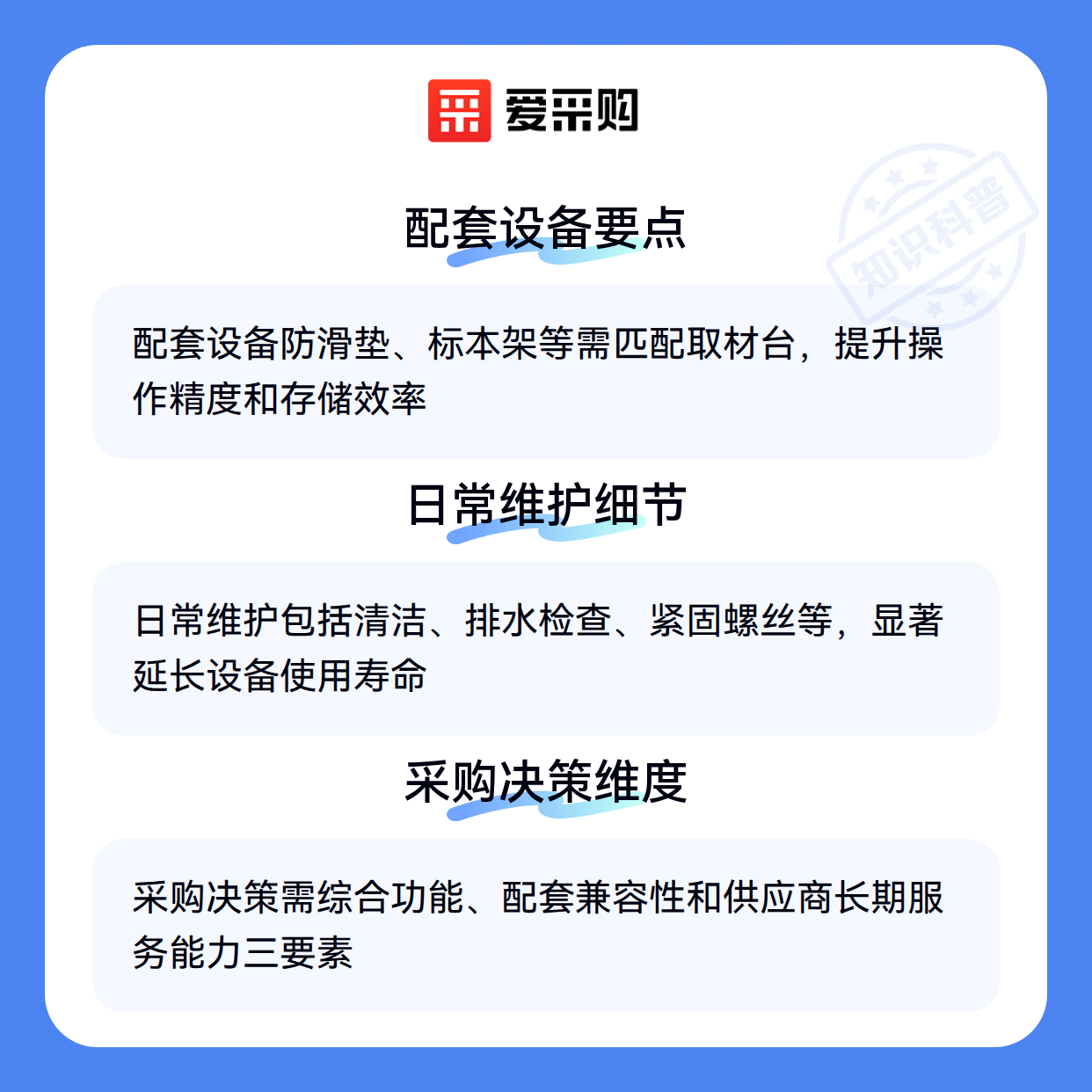 爱采购

配套设备要点

配套设备防滑垫、标本架等需匹配取材台，提升操作精度和存储效率

日常维护细节

日常维护包括清洁、排水检查、紧固螺丝等，显著延长设备使用寿命

采购决策维度

采购决策需综合功能、配套兼容性和供应商长期服务能力三要素

知识科普